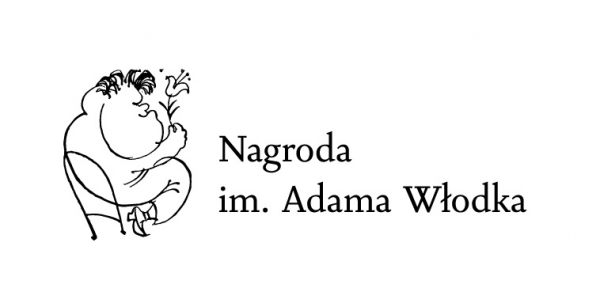 Nagroda
im. Adama Włodka